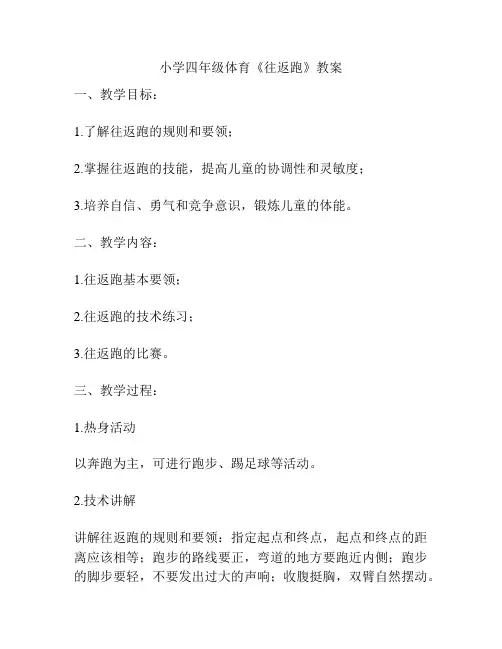 小学四年级体育《往返跑》教案

一、教学目标：

1.了解往返跑的规则和要领；

2.掌握往返跑的技能，提高儿童的协调性和灵敏度；

3.培养自信、勇气和竞争意识，锻炼儿童的体能。

二、教学内容：

1.往返跑基本要领；

2.往返跑的技术练习；

3.往返跑的比赛。

三、教学过程：

1.热身活动

以奔跑为主，可进行跑步、踢足球等活动。

2.技术讲解

讲解往返跑的规则和要领：指定起点和终点，起点和终点的距离应该相等；跑步的路线要正，弯道的地方要跑近内侧；跑步的脚步要轻，不要发出过大的声响；收腹挺胸，双臂自然摆动。